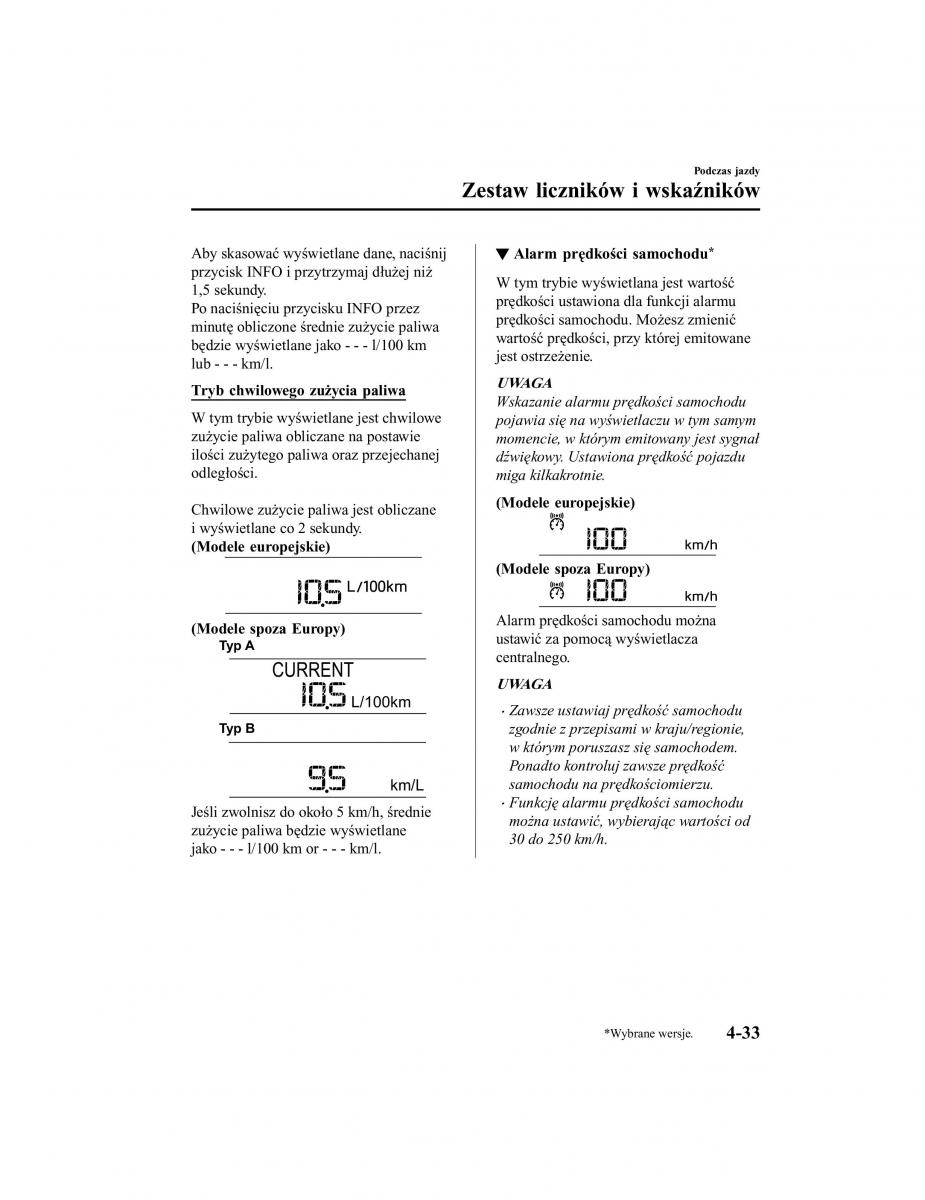 Podczas jazdy
Zestaw liczników i wskaźników

Aby skasować wyświetlane dane, naciśnij przycisk INFO i przytrzymaj dłużej niż 1,5 sekundy.
Po naciśnięciu przycisku INFO przez minutę obliczone średnie zużycie paliwa będzie wyświetlane jako - - - l/100 km lub - - - km/l.

Tryb chwilowego zużycia paliwa

W tym trybie wyświetlane jest chwilowe zużycie paliwa obliczane na postawie ilości zużytego paliwa oraz przejechanej odległości.

Chwilowe zużycie paliwa jest obliczane i wyświetlane co 2 sekundy.
(Modele europejskie)

10.5 L/100km

(Modele spoza Europy)
Typ A

CURRENT
10.5 L/100km

Typ B

9.5 km/L

Jeśli zwolnisz do około 5 km/h, średnie zużycie paliwa będzie wyświetlane jako - - - l/100 km or - - - km/l.

▼ Alarm prędkości samochodu*

W tym trybie wyświetlana jest wartość prędkości ustawiona dla funkcji alarmu prędkości samochodu. Możesz zmienić wartość prędkości, przy której emitowane jest ostrzeżenie.

UWAGA
Wskazanie alarmu prędkości samochodu pojawia się na wyświetlaczu w tym samym momencie, w którym emitowany jest sygnał dźwiękowy. Ustawiona prędkość pojazdu miga kilkakrotnie.

(Modele europejskie)
100 km/h
(Modele spoza Europy)
100 km/h

Alarm prędkości samochodu można ustawić za pomocą wyświetlacza centralnego.

UWAGA
· Zawsze ustawiaj prędkość samochodu zgodnie z przepisami w kraju/regionie, w którym poruszasz się samochodem. Ponadto kontroluj zawsze prędkość samochodu na prędkościomierzu.
· Funkcję alarmu prędkości samochodu można ustawić, wybierając wartości od 30 do 250 km/h.

*Wybrane wersje. 4-33